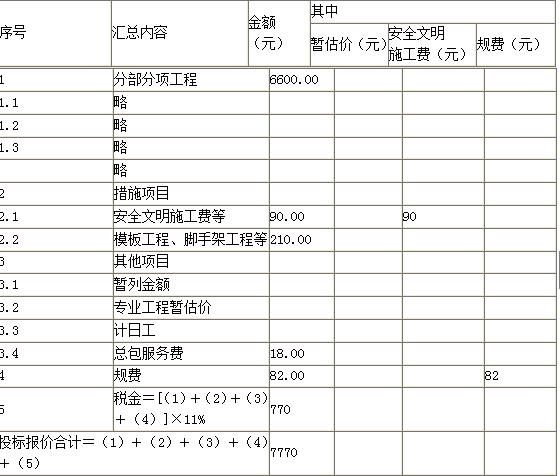 | 序号 | 汇总内容 | 金额（元） | 其中 暂估价（元） | 其中 安全文明施工费（元） | 其中 规费（元） |
|---|---|---|---|---|---|
| 1 | 分部分项工程 | 6600.00 | | | |
| 1.1 | 略 | | | | |
| 1.2 | 略 | | | | |
| 1.3 | 略 | | | | |
| | 略 | | | | |
| 2 | 措施项目 | | | | |
| 2.1 | 安全文明施工费等 | 90.00 | | 90 | |
| 2.2 | 模板工程、脚手架工程等 | 210.00 | | | |
| 3 | 其他项目 | | | | |
| 3.1 | 暂列金额 | | | | |
| 3.2 | 专业工程暂估价 | | | | |
| 3.3 | 计日工 | | | | |
| 3.4 | 总包服务费 | 18.00 | | | |
| 4 | 规费 | 82.00 | | | 82 |
| 5 | 税金=[（1）+（2）+（3）+（4）]×11% | 770 | | | |
| 投标报价合计=（1）+（2）+（3）+（4）+（5） | | 7770 | | | |